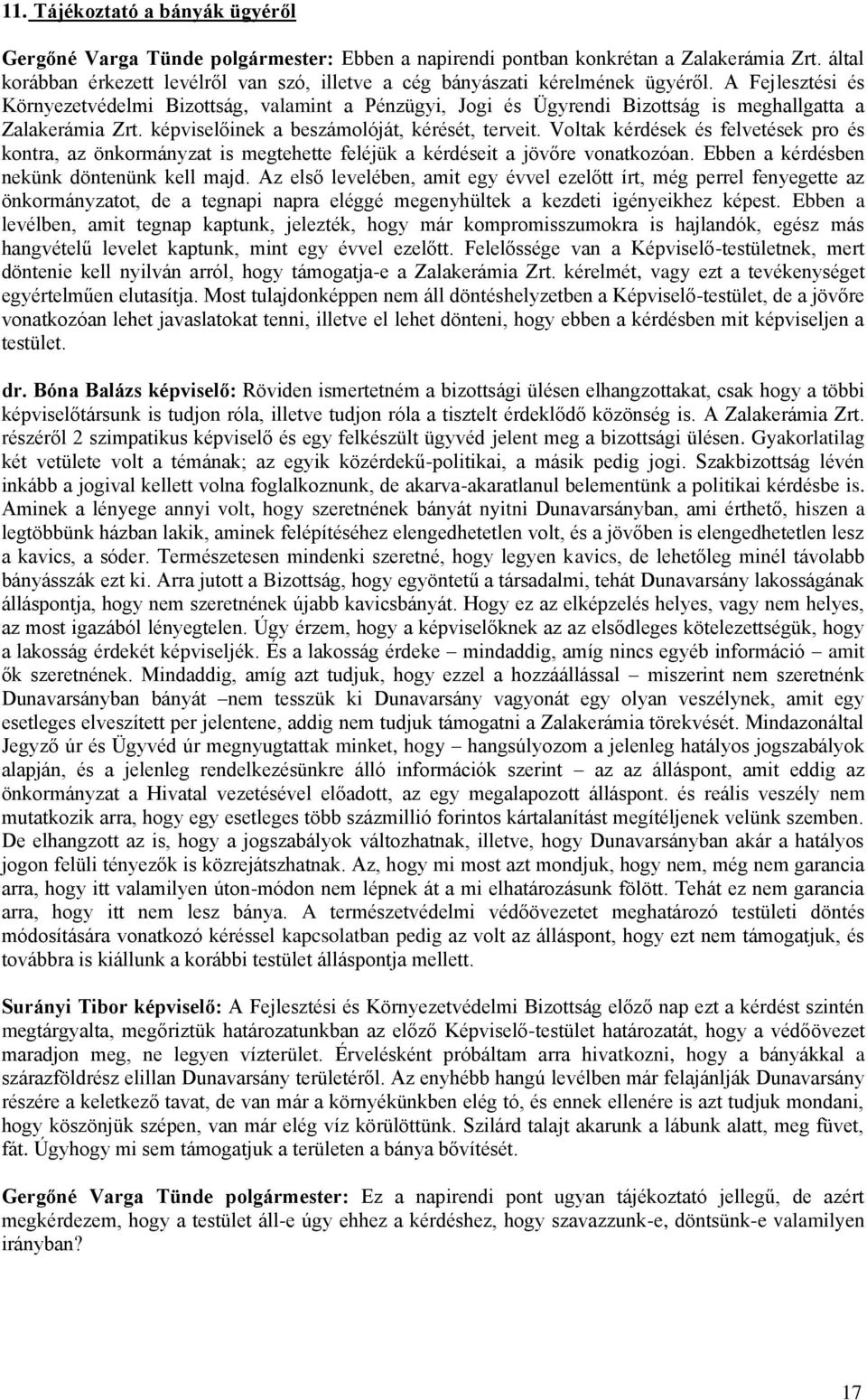 11. Tájékoztató a bányák ügyéről

Gergőné Varga Tünde polgármester: Ebben a napirendi pontban konkrétan a Zalakerámia Zrt. által korábban érkezett levélről van szó, illetve a cég bányászati kérelmének ügyéről. A Fejlesztési és Környezetvédelmi Bizottság, valamint a Pénzügyi, Jogi és Ügyrendi Bizottság is meghallgatta a Zalakerámia Zrt. képviselőinek a beszámolóját, kérését, terveit. Voltak kérdések és felvetések pro és kontra, az önkormányzat is megtehette feléjük a kérdéseit a jövőre vonatkozóan. Ebben a kérdésben nekünk döntenünk kell majd. Az első levelében, amit egy évvel ezelőtt írt, még perrel fenyegette az önkormányzatot, de a tegnapi napra eléggé megenyhültek a kezdeti igényeikhez képest. Ebben a levélben, amit tegnap kaptunk, jelezték, hogy már kompromisszumokra is hajlandók, egész más hangvételű levelet kaptunk, mint egy évvel ezelőtt. Felelőssége van a Képviselő-testületnek, mert döntenie kell nyilván arról, hogy támogatja-e a Zalakerámia Zrt. kérelmét, vagy ezt a tevékenységet egyértelműen elutasítja. Most tulajdonképpen nem áll döntéshelyzetben a Képviselő-testület, de a jövőre vonatkozóan lehet javaslatokat tenni, illetve el lehet dönteni, hogy ebben a kérdésben mit képviseljen a testület.

dr. Bóna Balázs képviselő: Röviden ismertetném a bizottsági ülésen elhangzottakat, csak hogy a többi képviselőtársunk is tudjon róla, illetve tudjon róla a tisztelt érdeklődő közönség is. A Zalakerámia Zrt. részéről 2 szimpatikus képviselő és egy felkészült ügyvéd jelent meg a bizottsági ülésen. Gyakorlatilag két vetülete volt a témának; az egyik közérdekű-politikai, a másik pedig jogi. Szakbizottság lévén inkább a jogival kellett volna foglalkoznunk, de akarva-akaratlanul belementünk a politikai kérdésbe is. Aminek a lényege annyi volt, hogy szeretnének bányát nyitni Dunavarsányban, ami érthető, hiszen a legtöbbünk házban lakik, aminek felépítéséhez elengedhetetlen volt, és a jövőben is elengedhetetlen lesz a kavics, a sóder. Természetesen mindenki szeretné, hogy legyen kavics, de lehetőleg minél távolabb bányásszák ezt ki. Arra jutott a Bizottság, hogy egyöntetű a társadalmi, tehát Dunavarsány lakosságának álláspontja, hogy nem szeretnének újabb kavicsbányát. Hogy ez az elképzelés helyes, vagy nem helyes, az most igazából lényegtelen. Úgy érzem, hogy a képviselőknek az az elsődleges kötelezettségük, hogy a lakosság érdekét képviseljék. És a lakosság érdeke – mindaddig, amíg nincs egyéb információ – amit ők szeretnének. Mindaddig, amíg azt tudjuk, hogy ezzel a hozzáállással – miszerint nem szeretnénk Dunavarsányban bányát –nem tesszük ki Dunavarsány vagyonát egy olyan veszélynek, amit egy esetleges elveszített per jelentene, addig nem tudjuk támogatni a Zalakerámia törekvését. Mindazonáltal Jegyző úr és Ügyvéd úr megnyugtattak minket, hogy – hangsúlyozom a jelenleg hatályos jogszabályok alapján, és a jelenleg rendelkezésünkre álló információk szerint – az az álláspont, amit eddig az önkormányzat a Hivatal vezetésével előadott, az egy megalapozott álláspont. és reális veszély nem mutatkozik arra, hogy egy esetleges több százmillió forintos kártalanítást megítéljenek velünk szemben. De elhangzott az is, hogy a jogszabályok változhatnak, illetve, hogy Dunavarsányban akár a hatályos jogon felüli tényezők is közrejátszhatnak. Az, hogy mi most azt mondjuk, hogy nem, még nem garancia arra, hogy itt valamilyen úton-módon nem lépnek át a mi elhatározásunk fölött. Tehát ez nem garancia arra, hogy itt nem lesz bánya. A természetvédelmi védőövezetet meghatározó testületi döntés módosítására vonatkozó kéréssel kapcsolatban pedig az volt az álláspont, hogy ezt nem támogatjuk, és továbbra is kiállunk a korábbi testület álláspontja mellett.

Surányi Tibor képviselő: A Fejlesztési és Környezetvédelmi Bizottság előző nap ezt a kérdést szintén megtárgyalta, megőriztük határozatunkban az előző Képviselő-testület határozatát, hogy a védőövezet maradjon meg, ne legyen vízterület. Érvelésként próbáltam arra hivatkozni, hogy a bányákkal a szárazföldrész elillan Dunavarsány területéről. Az enyhébb hangú levélben már felajánlják Dunavarsány részére a keletkező tavat, de van már a környékünkben elég tó, és ennek ellenére is azt tudjuk mondani, hogy köszönjük szépen, van már elég víz körülöttünk. Szilárd talajt akarunk a lábunk alatt, meg füvet, fát. Úgyhogy mi sem támogatjuk a területen a bánya bővítését.

Gergőné Varga Tünde polgármester: Ez a napirendi pont ugyan tájékoztató jellegű, de azért megkérdezem, hogy a testület áll-e úgy ehhez a kérdéshez, hogy szavazzunk-e, döntsünk-e valamilyen irányban?

17